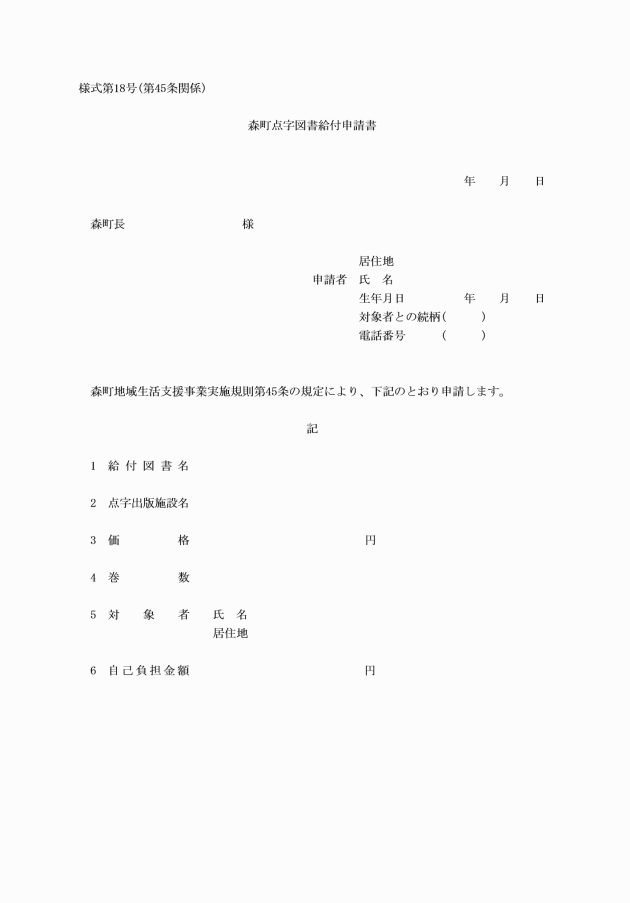 様式第18号(第45条関係)

森町点字図書給付申請書

年　月　日

森町長　　　　　　様

居住地
申請者　氏　名
生年月日　　　　年　月　日
対象者との続柄(　　)
電話番号　　(　　)

森町地域生活支援事業実施規則第45条の規定により、下記のとおり申請します。

記

1　給付図書名

2　点字出版施設名

3　価　　格　　　　　　円

4　巻　　数

5　対　象　者　氏　名
居住地

6　自己負担金額　　　　　　円